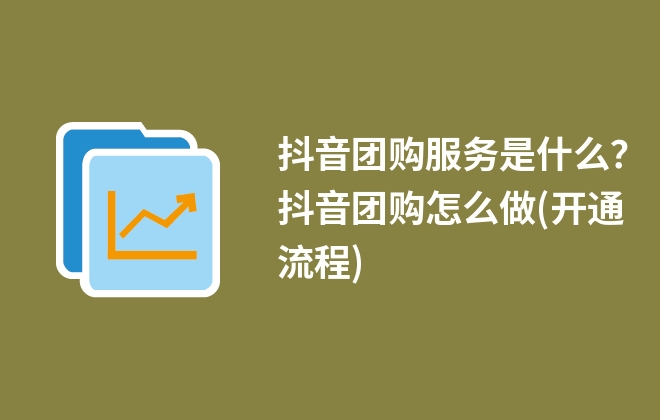 抖音团购服务是什么?抖音团购怎么做(开通流程)